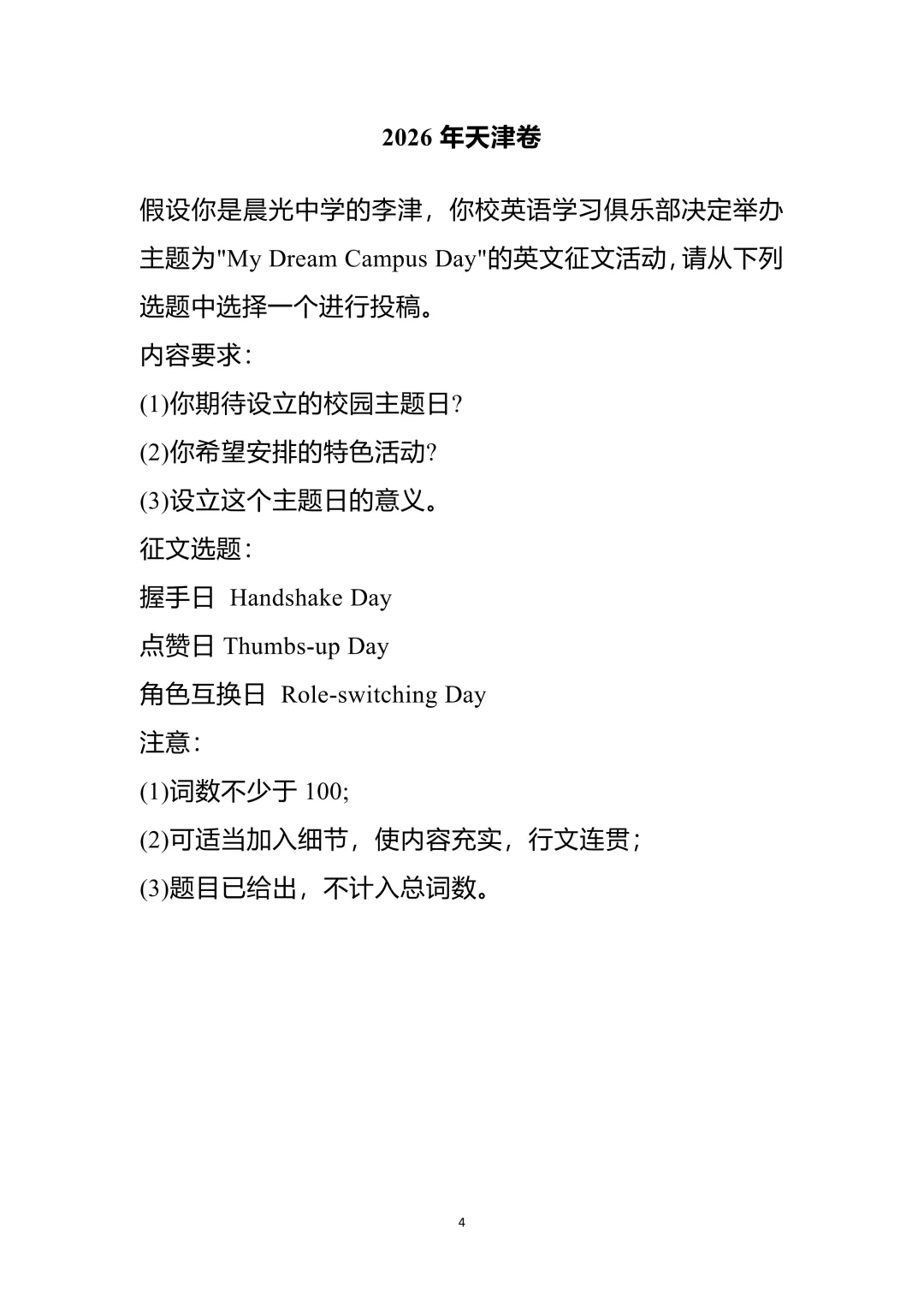 2026 年天津卷

假设你是晨光中学的李津，你校英语学习俱乐部决定举办主题为"My Dream Campus Day"的英文征文活动，请从下列选题中选择一个进行投稿。

内容要求：

(1)你期待设立的校园主题日?

(2)你希望安排的特色活动?

(3)设立这个主题日的意义。

征文选题：

握手日 Handshake Day

点赞日 Thumbs-up Day

角色互换日 Role-switching Day

注意：

(1)词数不少于 100;

(2)可适当加入细节，使内容充实，行文连贯；

(3)题目已给出，不计入总词数。

4